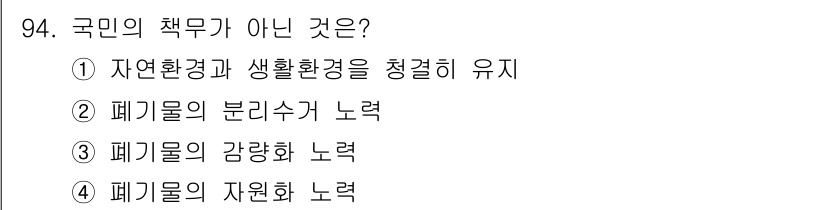 94. 국민의 책무가 아닌 것은?
① 자연환경과 생활환경을 청결히 유지
② 폐기물의 분리수거 노력
③ 폐기물의 감량화 노력
④ 폐기물의 자원화 노력